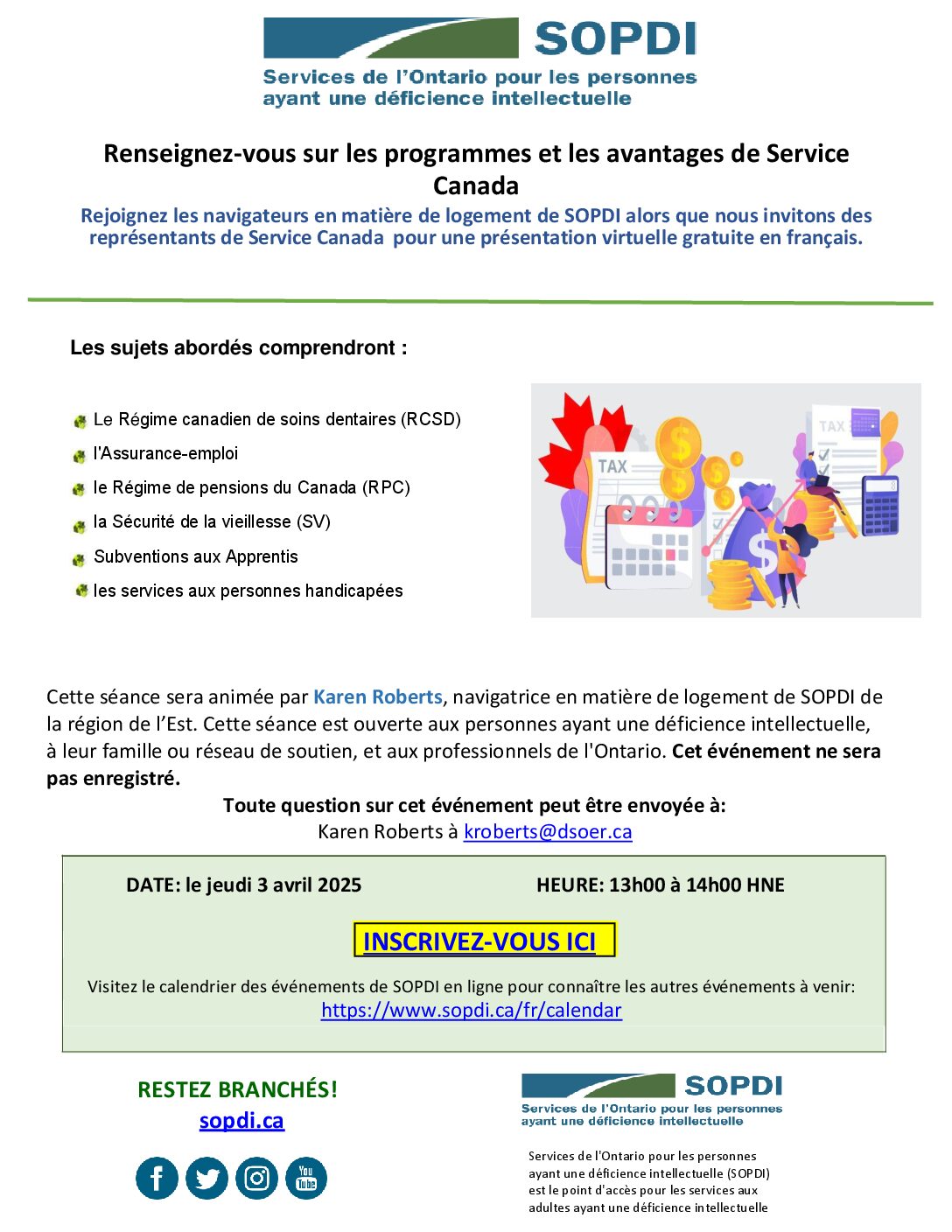 SOPDI
Services de l'Ontario pour les personnes ayant une déficience intellectuelle

Renseignez-vous sur les programmes et les avantages de Service Canada

Rejoignez les navigateurs en matière de logement de SOPDI alors que nous invitons des représentants de Service Canada pour une présentation virtuelle gratuite en français.

Les sujets abordés comprendront :

Le Régime canadien de soins dentaires (RCSD)
l'Assurance-emploi
le Régime de pensions du Canada (RPC)
la Sécurité de la vieillesse (SV)
Subventions aux Apprentis
les services aux personnes handicapées

TAX
TAX

Cette séance sera animée par Karen Roberts, navigatrice en matière de logement de SOPDI de la région de l'Est. Cette séance est ouverte aux personnes ayant une déficience intellectuelle, à leur famille ou réseau de soutien, et aux professionnels de l'Ontario. Cet événement ne sera pas enregistré.

Toute question sur cet événement peut être envoyée à:
Karen Roberts à kroberts@dsoer.ca

DATE: le jeudi 3 avril 2025
HEURE: 13h00 à 14h00 HNE

INSCRIVEZ-VOUS ICI

Visitez le calendrier des événements de SOPDI en ligne pour connaître les autres événements à venir:
https://www.sopdi.ca/fr/calendar

RESTEZ BRANCHÉS!
sopdi.ca

You Tube

SOPDI
Services de l'Ontario pour les personnes ayant une déficience intellectuelle

Services de l'Ontario pour les personnes ayant une déficience intellectuelle (SOPDI) est le point d'accès pour les services aux adultes ayant une déficience intellectuelle